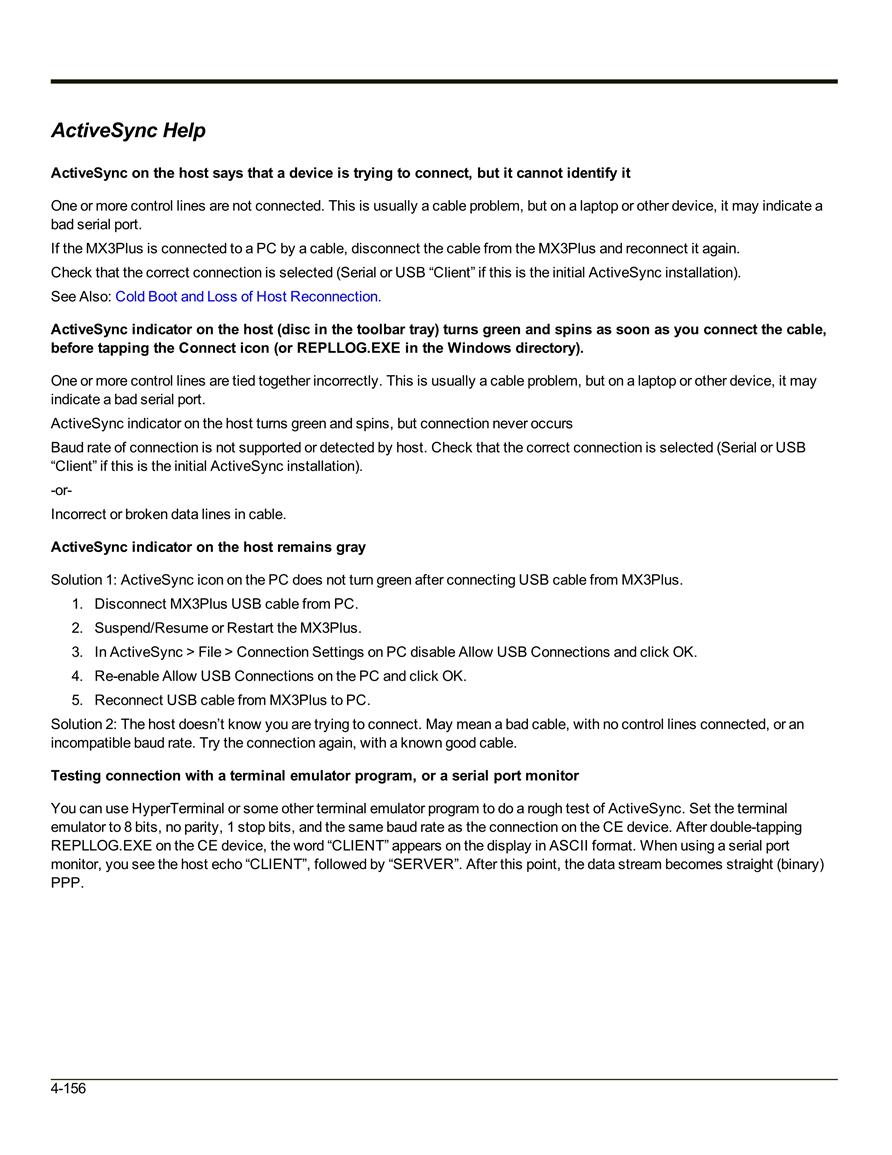 ActiveSync Help

ActiveSync on the host says that a device is trying to connect, but it cannot identify it

One or more control lines are not connected. This is usually a cable problem, but on a laptop or other device, it may indicate a bad serial port.

If the MX3Plus is connected to a PC by a cable, disconnect the cable from the MX3Plus and reconnect it again.

Check that the correct connection is selected (Serial or USB “Client” if this is the initial ActiveSync installation).

See Also: Cold Boot and Loss of Host Reconnection.

ActiveSync indicator on the host (disc in the toolbar tray) turns green and spins as soon as you connect the cable, before tapping the Connect icon (or REPLLOG.EXE in the Windows directory).

One or more control lines are tied together incorrectly. This is usually a cable problem, but on a laptop or other device, it may indicate a bad serial port.

ActiveSync indicator on the host turns green and spins, but connection never occurs

Baud rate of connection is not supported or detected by host. Check that the correct connection is selected (Serial or USB “Client” if this is the initial ActiveSync installation).

-or-

Incorrect or broken data lines in cable.

ActiveSync indicator on the host remains gray

Solution 1: ActiveSync icon on the PC does not turn green after connecting USB cable from MX3Plus.

1. Disconnect MX3Plus USB cable from PC.
2. Suspend/Resume or Restart the MX3Plus.
3. In ActiveSync > File > Connection Settings on PC disable Allow USB Connections and click OK.
4. Re-enable Allow USB Connections on the PC and click OK.
5. Reconnect USB cable from MX3Plus to PC.

Solution 2: The host doesn’t know you are trying to connect. May mean a bad cable, with no control lines connected, or an incompatible baud rate. Try the connection again, with a known good cable.

Testing connection with a terminal emulator program, or a serial port monitor

You can use HyperTerminal or some other terminal emulator program to do a rough test of ActiveSync. Set the terminal emulator to 8 bits, no parity, 1 stop bits, and the same baud rate as the connection on the CE device. After double-tapping REPLLOG.EXE on the CE device, the word “CLIENT” appears on the display in ASCII format. When using a serial port monitor, you see the host echo “CLIENT”, followed by “SERVER”. After this point, the data stream becomes straight (binary) PPP.

4-156